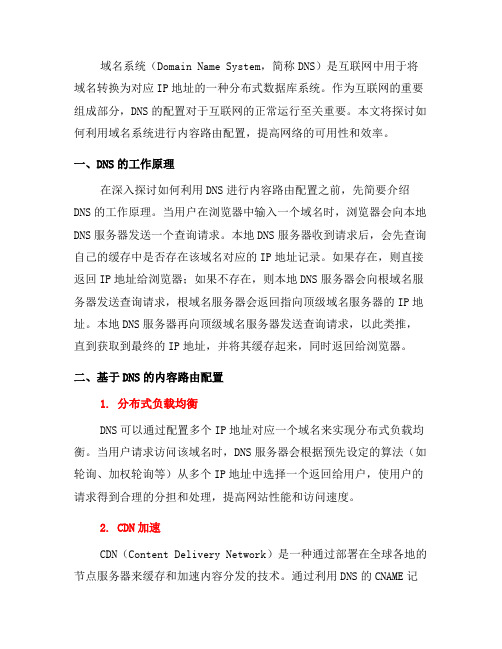 域名系统（Domain Name System，简称DNS）是互联网中用于将域名转换为对应IP地址的一种分布式数据库系统。作为互联网的重要组成部分，DNS的配置对于互联网的正常运行至关重要。本文将探讨如何利用域名系统进行内容路由配置，提高网络的可用性和效率。

一、DNS的工作原理

在深入探讨如何利用DNS进行内容路由配置之前，先简要介绍DNS的工作原理。当用户在浏览器中输入一个域名时，浏览器会向本地DNS服务器发送一个查询请求。本地DNS服务器收到请求后，会先查询自己的缓存中是否存在该域名对应的IP地址记录。如果存在，则直接返回IP地址给浏览器；如果不存在，则本地DNS服务器会向根域名服务器发送查询请求，根域名服务器会返回指向顶级域名服务器的IP地址。本地DNS服务器再向顶级域名服务器发送查询请求，以此类推，直到获取到最终的IP地址，并将其缓存起来，同时返回给浏览器。

二、基于DNS的内容路由配置

1. 分布式负载均衡

DNS可以通过配置多个IP地址对应一个域名来实现分布式负载均衡。当用户请求访问该域名时，DNS服务器会根据预先设定的算法（如轮询、加权轮询等）从多个IP地址中选择一个返回给用户，使用户的请求得到合理的分担和处理，提高网站性能和访问速度。

2. CDN加速

CDN（Content Delivery Network）是一种通过部署在全球各地的节点服务器来缓存和加速内容分发的技术。通过利用DNS的CNAME记